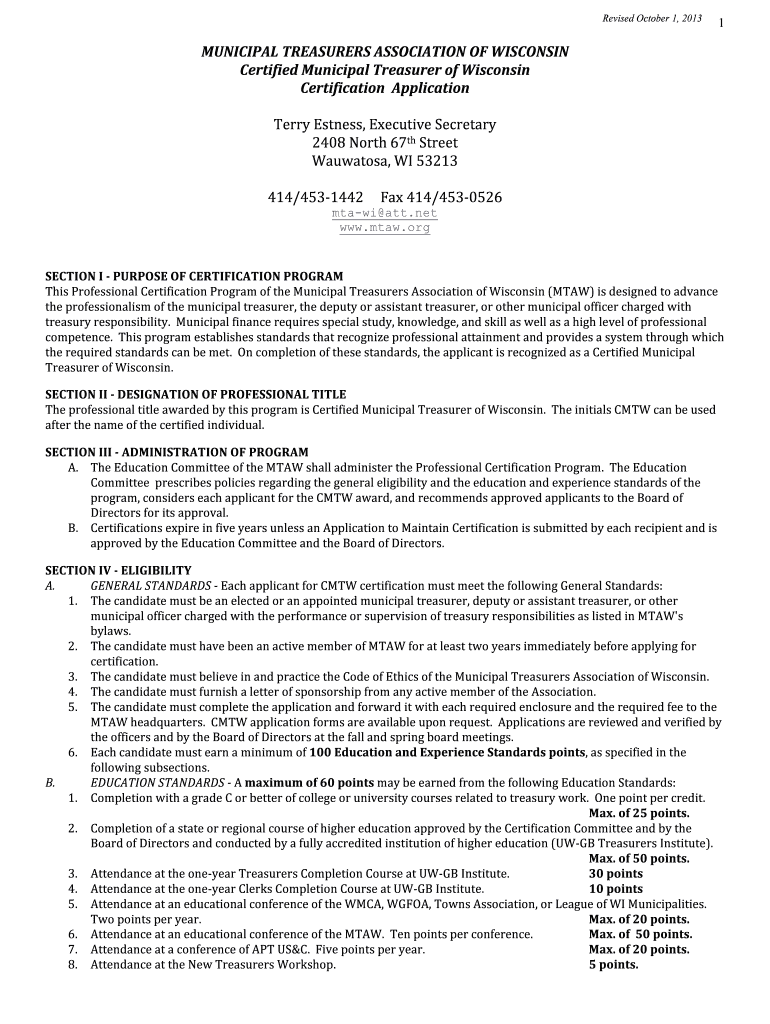 Revised October 1, 2013 1

MUNICIPAL TREASURERS ASSOCIATION OF WISCONSIN
Certified Municipal Treasurer of Wisconsin
Certification Application

Terry Estness, Executive Secretary
2408 North 67th Street
Wauwatosa, WI 53213

414/453-1442 Fax 414/453-0526
mta-wi@att.net
www.mtaw.org

SECTION I - PURPOSE OF CERTIFICATION PROGRAM
This Professional Certification Program of the Municipal Treasurers Association of Wisconsin (MTAW) is designed to advance the professionalism of the municipal treasurer, the deputy or assistant treasurer, or other municipal officer charged with treasury responsibility. Municipal finance requires special study, knowledge, and skill as well as a high level of professional competence. This program establishes standards that recognize professional attainment and provides a system through which the required standards can be met. On completion of these standards, the applicant is recognized as a Certified Municipal Treasurer of Wisconsin.

SECTION II - DESIGNATION OF PROFESSIONAL TITLE
The professional title awarded by this program is Certified Municipal Treasurer of Wisconsin. The initials CMTW can be used after the name of the certified individual.

SECTION III - ADMINISTRATION OF PROGRAM
A. The Education Committee of the MTAW shall administer the Professional Certification Program. The Education Committee prescribes policies regarding the general eligibility and the education and experience standards of the program, considers each applicant for the CMTW award, and recommends approved applicants to the Board of Directors for its approval.
B. Certifications expire in five years unless an Application to Maintain Certification is submitted by each recipient and is approved by the Education Committee and the Board of Directors.

SECTION IV - ELIGIBILITY
A. GENERAL STANDARDS - Each applicant for CMTW certification must meet the following General Standards:
1. The candidate must be an elected or an appointed municipal treasurer, deputy or assistant treasurer, or other municipal officer charged with the performance or supervision of treasury responsibilities as listed in MTAW's bylaws.
2. The candidate must have been an active member of MTAW for at least two years immediately before applying for certification.
3. The candidate must believe in and practice the Code of Ethics of the Municipal Treasurers Association of Wisconsin.
4. The candidate must furnish a letter of sponsorship from any active member of the Association.
5. The candidate must complete the application and forward it with each required enclosure and the required fee to the MTAW headquarters. CMTW application forms are available upon request. Applications are reviewed and verified by the officers and by the Board of Directors at the fall and spring board meetings.
6. Each candidate must earn a minimum of 100 Education and Experience Standards points, as specified in the following subsections.
B. EDUCATION STANDARDS - A maximum of 60 points may be earned from the following Education Standards:
1. Completion with a grade C or better of college or university courses related to treasury work. One point per credit. Max. of 25 points.
2. Completion of a state or regional course of higher education approved by the Certification Committee and by the Board of Directors and conducted by a fully accredited institution of higher education (UW-GB Treasurers Institute). Max. of 50 points.
3. Attendance at the one-year Treasurers Completion Course at UW-GB Institute. 30 points
4. Attendance at the one-year Clerks Completion Course at UW-GB Institute. 10 points
5. Attendance at an educational conference of the WMCA, WGFOA, Towns Association, or League of WI Municipalities. Two points per year. Max. of 20 points.
6. Attendance at an educational conference of the MTAW. Ten points per conference. Max. of 50 points.
7. Attendance at a conference of APT US&C. Five points per year. Max. of 20 points.
8. Attendance at the New Treasurers Workshop. 5 points.